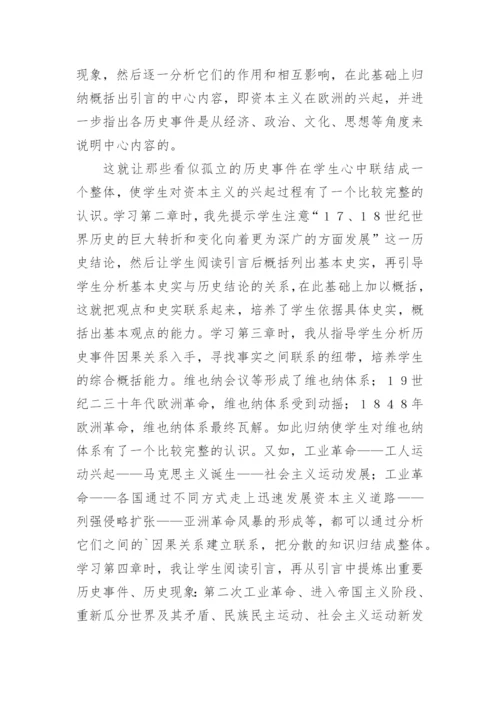 现象，然后逐一分析它们的作用和相互影响，在此基础上归纳概括出引言的中心内容，即资本主义在欧洲的兴起，并进一步指出各历史事件是从经济、政治、文化、思想等角度来说明中心内容的。

这就让那些看似孤立的历史事件在学生心中联结成一个整体，使学生对资本主义的兴起过程有了一个比较完整的认识。学习第二章时，我先提示学生注意“１７、１８世纪世界历史的巨大转折和变化向着更为深广的方面发展”这一历史结论，然后让学生阅读引言后概括列出基本史实，再引导学生分析基本史实与历史结论的关系，在此基础上加以概括，这就把观点和史实联系起来，培养了学生依据具体史实，概括出基本观点的能力。学习第三章时，我从指导学生分析历史事件因果关系入手，寻找事实之间联系的纽带，培养学生的综合概括能力。维也纳会议等形成了维也纳体系；１９世纪二三十年代欧洲革命，维也纳体系受到动摇；１８４８年欧洲革命，维也纳体系最终瓦解。如此归纳使学生对维也纳体系有了一个比较完整的认识。又如，工业革命——工人运动兴起——马克思主义诞生——社会主义运动发展；工业革命——各国通过不同方式走上迅速发展资本主义道路——列强侵略扩张——亚洲革命风暴的形成等，都可以通过分析它们之间的`因果关系建立联系，把分散的知识归结成整体。学习第四章时，我让学生阅读引言，再从引言中提炼出重要历史事件、历史现象：第二次工业革命、进入帝国主义阶段、重新瓜分世界及其矛盾、民族民主运动、社会主义运动新发